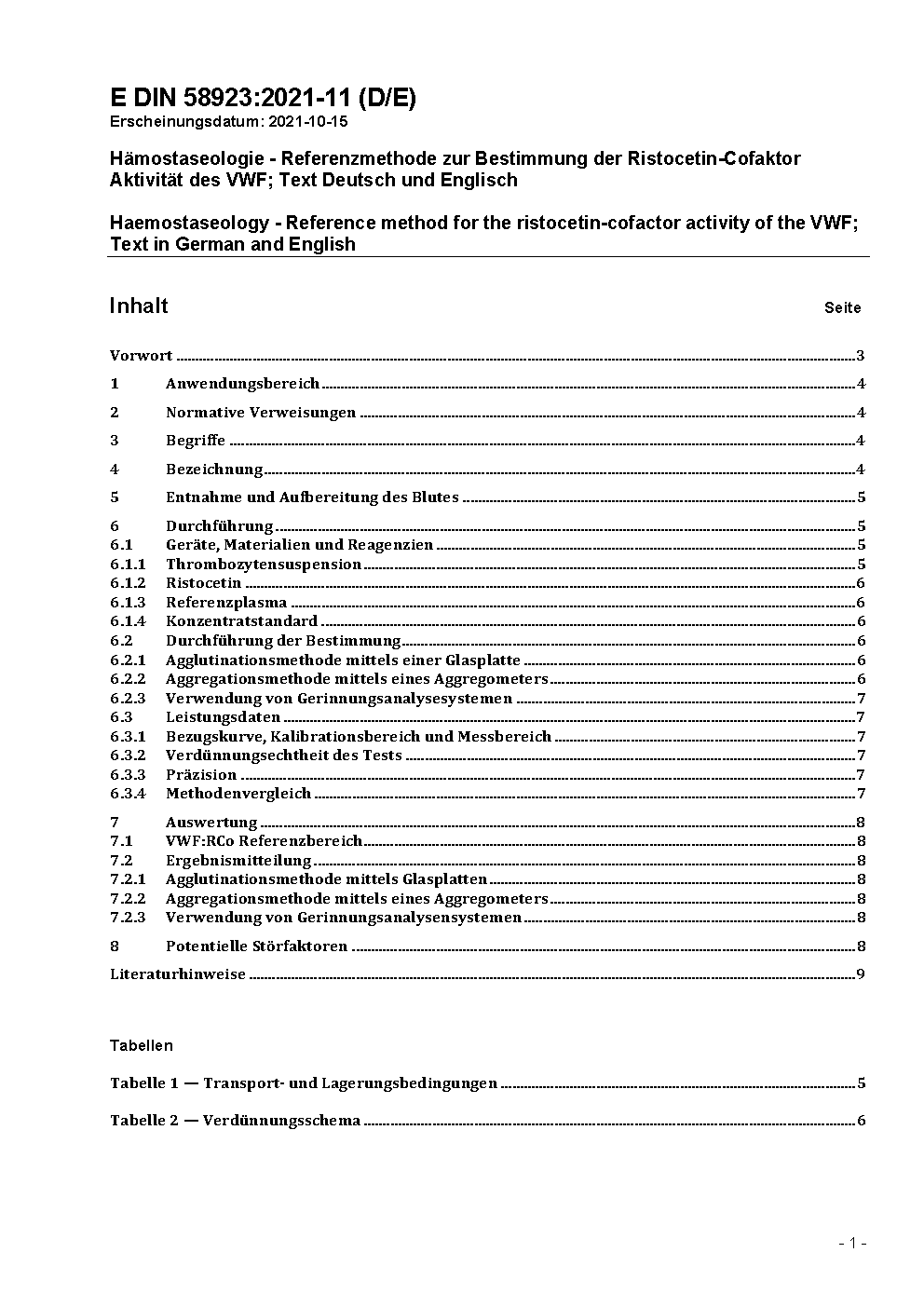 E DIN 58923:2021-11 (D/E)
Erscheinungsdatum: 2021-10-15

Hämostaseologie - Referenzmethode zur Bestimmung der Ristocetin-Cofaktor Aktivität des VWF; Text Deutsch und Englisch

Haemostaseology - Reference method for the ristocetin-cofactor activity of the VWF; Text in German and English

Inhalt Seite

Vorwort 3
1 Anwendungsbereich 4
2 Normative Verweisungen 4
3 Begriffe 4
4 Bezeichnung 4
5 Entnahme und Aufbereitung des Blutes 5
6 Durchführung 5
6.1 Geräte, Materialien und Reagenzien 5
6.1.1 Thrombozytensuspension 5
6.1.2 Ristocetin 6
6.1.3 Referenzplasma 6
6.1.4 Konzentratstandard 6
6.2 Durchführung der Bestimmung 6
6.2.1 Agglutinationsmethode mittels einer Glasplatte 6
6.2.2 Aggregationsmethode mittels eines Aggregometers 6
6.2.3 Verwendung von Gerinnungsanalysesystemen 7
6.3 Leistungsdaten 7
6.3.1 Bezugskurve, Kalibrationsbereich und Messbereich 7
6.3.2 Verdünnungsechtheit des Tests 7
6.3.3 Präzision 7
6.3.4 Methodenvergleich 7
7 Auswertung 8
7.1 VWF:RCo Referenzbereich 8
7.2 Ergebnismitteilung 8
7.2.1 Agglutinationsmethode mittels Glasplatten 8
7.2.2 Aggregationsmethode mittels eines Aggregometers 8
7.2.3 Verwendung von Gerinnungsanalysensystemen 8
8 Potentielle Störfaktoren 8
Literaturhinweise 9

Tabellen

Tabelle 1 — Transport- und Lagerungsbedingungen 5

Tabelle 2 — Verdünnungsschema 6

- 1 -